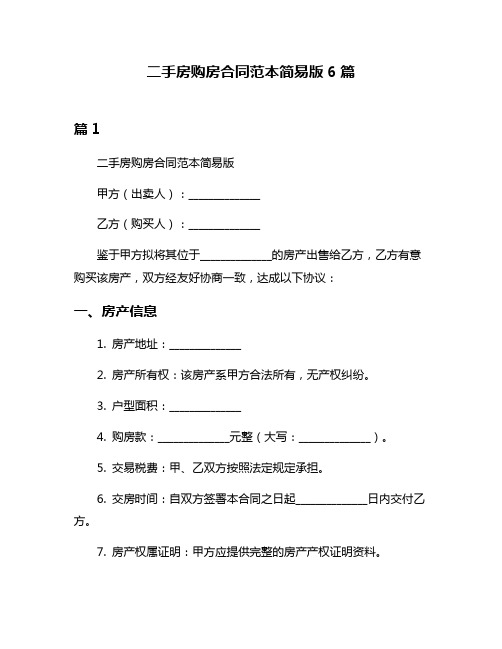 二手房购房合同范本简易版 6 篇

篇 1

二手房购房合同范本简易版

甲方（出卖人）：______________

乙方（购买人）：______________

鉴于甲方拟将其位于______________的房产出售给乙方，乙方有意购买该房产，双方经友好协商一致，达成以下协议：

一、房产信息

1. 房产地址：______________

2. 房产所有权：该房产系甲方合法所有，无产权纠纷。

3. 户型面积：______________

4. 购房款：______________元整（大写：______________）。

5. 交易税费：甲、乙双方按照法定规定承担。

6. 交房时间：自双方签署本合同之日起______________日内交付乙方。

7. 房产权属证明：甲方应提供完整的房产产权证明资料。